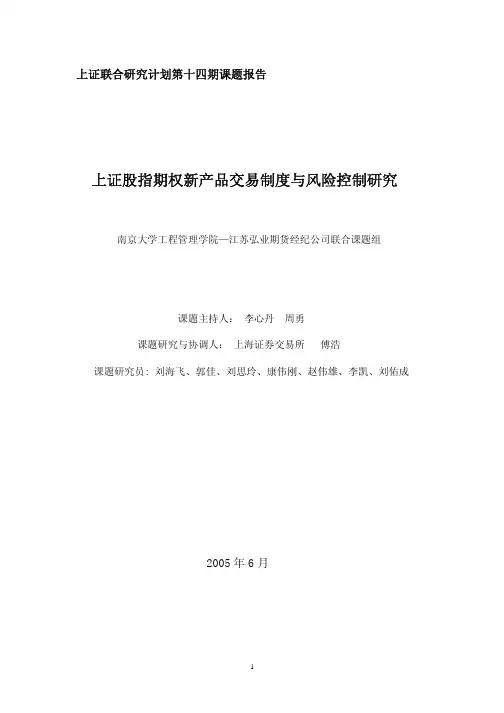 上证联合研究计划第十四期课题报告

上证股指期权新产品交易制度与风险控制研究

南京大学工程管理学院—江苏弘业期货经纪公司联合课题组

课题主持人： 李心丹 周勇

课题研究与协调人： 上海证券交易所 傅浩

课题研究员：刘海飞、郭佳、刘思玲、康伟刚、赵伟雄、李凯、刘佑成

2005 年 6 月

1